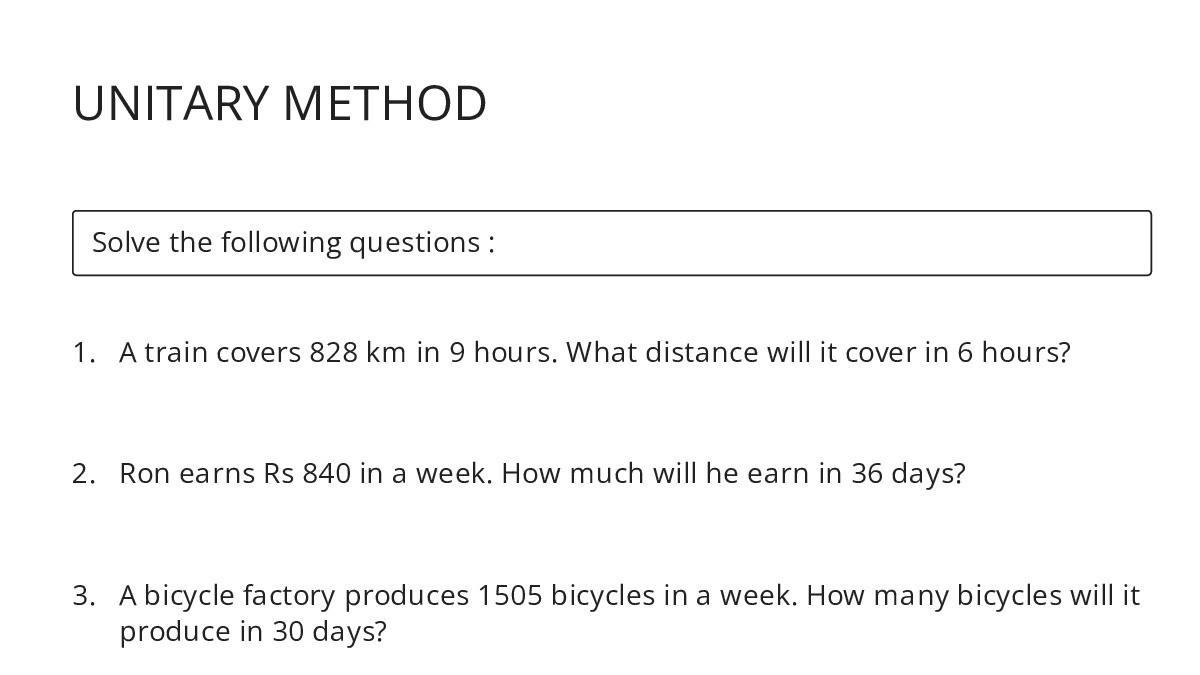 UNITARY METHOD

Solve the following questions :

1. A train covers 828 km in 9 hours. What distance will it cover in 6 hours?

2. Ron earns Rs 840 in a week. How much will he earn in 36 days?

3. A bicycle factory produces 1505 bicycles in a week. How many bicycles will it produce in 30 days?